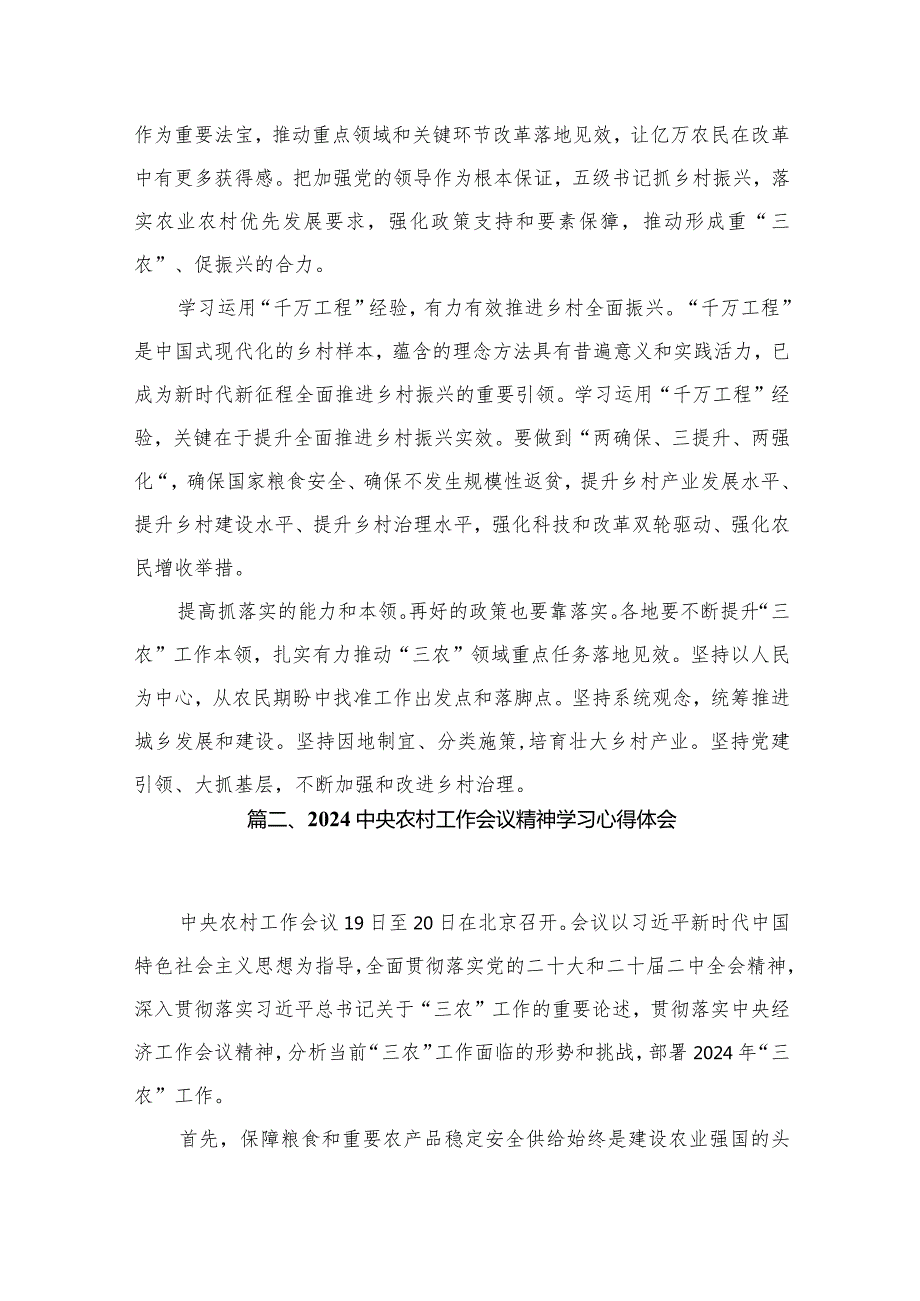 作为重要法宝，推动重点领域和关键环节改革落地见效，让亿万农民在改革中有更多获得感。把加强党的领导作为根本保证，五级书记抓乡村振兴，落实农业农村优先发展要求，强化政策支持和要素保障，推动形成重“三农”、促振兴的合力。

学习运用“千万工程”经验，有力有效推进乡村全面振兴。“千万工程”是中国式现代化的乡村样本，蕴含的理念方法具有普遍意义和实践活力，已成为新时代新征程全面推进乡村振兴的重要引领。学习运用“千万工程”经验，关键在于提升全面推进乡村振兴实效。要做到“两确保、三提升、两强化“，确保国家粮食安全、确保不发生规模性返贫，提升乡村产业发展水平、提升乡村建设水平、提升乡村治理水平，强化科技和改革双轮驱动、强化农民增收举措。

提高抓落实的能力和本领。再好的政策也要靠落实。各地要不断提升“三农”工作本领，扎实有力推动“三农”领域重点任务落地见效。坚持以人民为中心，从农民期盼中找准工作出发点和落脚点。坚持系统观念，统筹推进城乡发展和建设。坚持因地制宜、分类施策，培育壮大乡村产业。坚持党建引领、大抓基层，不断加强和改进乡村治理。

篇二、2024中央农村工作会议精神学习心得体会

中央农村工作会议19日至20日在北京召开。会议以习近平新时代中国特色社会主义思想为指导，全面贯彻落实党的二十大和二十届二中全会精神，深入贯彻落实习近平总书记关于“三农”工作的重要论述，贯彻落实中央经济工作会议精神，分析当前“三农”工作面临的形势和挑战，部署2024年“三农”工作。

首先，保障粮食和重要农产品稳定安全供给始终是建设农业强国的头